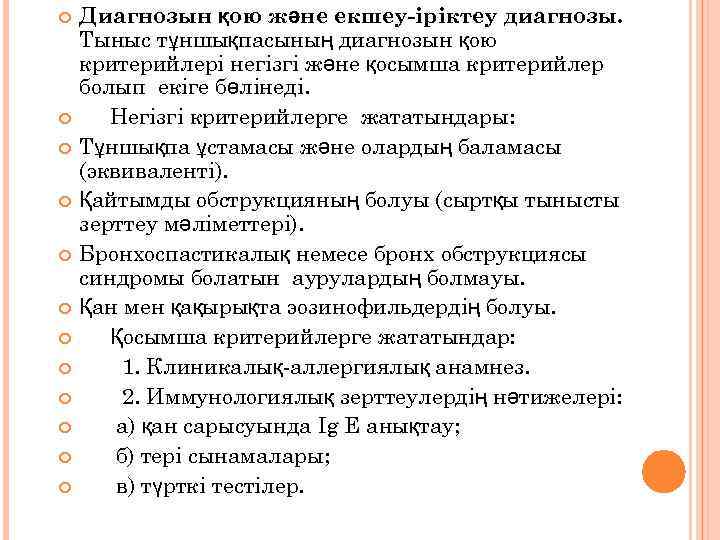 Диагнозын қою және екшеу-іріктеу диагнозы. Тыныс тұншықпасының диагнозын қою критерийлері негізгі және қосымша критерийлер болып екіге бөлінеді.

Негізгі критерийлерге жататындары:

Тұншықпа ұстамасы және олардың баламасы (эквиваленті).

Қайтымды обструкцияның болуы (сыртқы тынысты зерттеу мәліметтері).

Бронхоспастикалық немесе бронх обструкциясы синдромы болатын аурулардың болмауы.

Қан мен қақырықта эозинофильдердің болуы.

Қосымша критерийлерге жататындар:

1. Клиникалық-аллергиялық анамнез.

2. Иммунологиялық зерттеулердің нәтижелері:

а) қан сарысуында Ig E анықтау;

б) тері сынамалары;

в) түрткі тестілер.